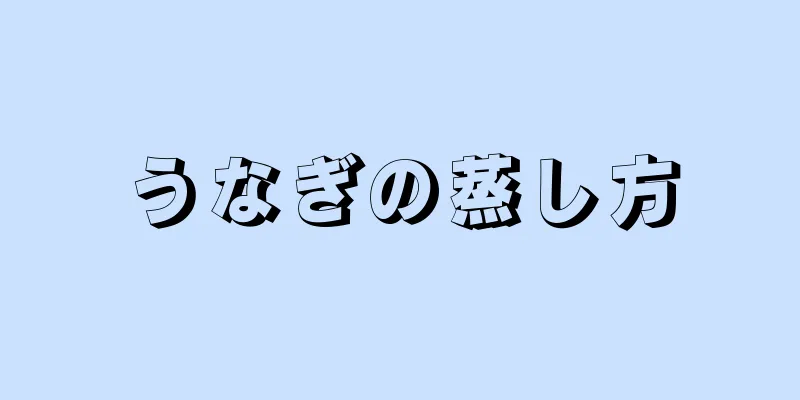 うなぎの蒸し方